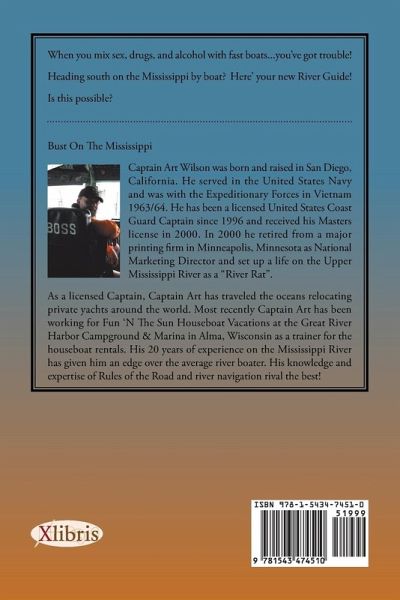 When you mix sex, drugs, and alcohol with fast boats...you've got trouble!

Heading south on the Mississippi by boat? Here' your new River Guide!

Is this possible?

Bust On The Mississippi

BOSS

Captain Art Wilson was born and raised in San Diego, California. He served in the United States Navy and was with the Expeditionary Forces in Vietnam 1963/64. He has been a licensed United States Coast Guard Captain since 1996 and received his Masters license in 2000. In 2000 he retired from a major printing firm in Minneapolis, Minnesota as National Marketing Director and set up a life on the Upper Mississippi River as a "River Rat".

As a licensed Captain, Captain Art has traveled the oceans relocating private yachts around the world. Most recently Captain Art has been working for Fun 'N The Sun Houseboat Vacations at the Great River Harbor Campground & Marina in Alma, Wisconsin as a trainer for the houseboat rentals. His 20 years of experience on the Mississippi River has given him an edge over the average river boater. His knowledge and expertise of Rules of the Road and river navigation rival the best!

Xlibris

ISBN 978-1-5434-7451-0

51999

9 781543 474510